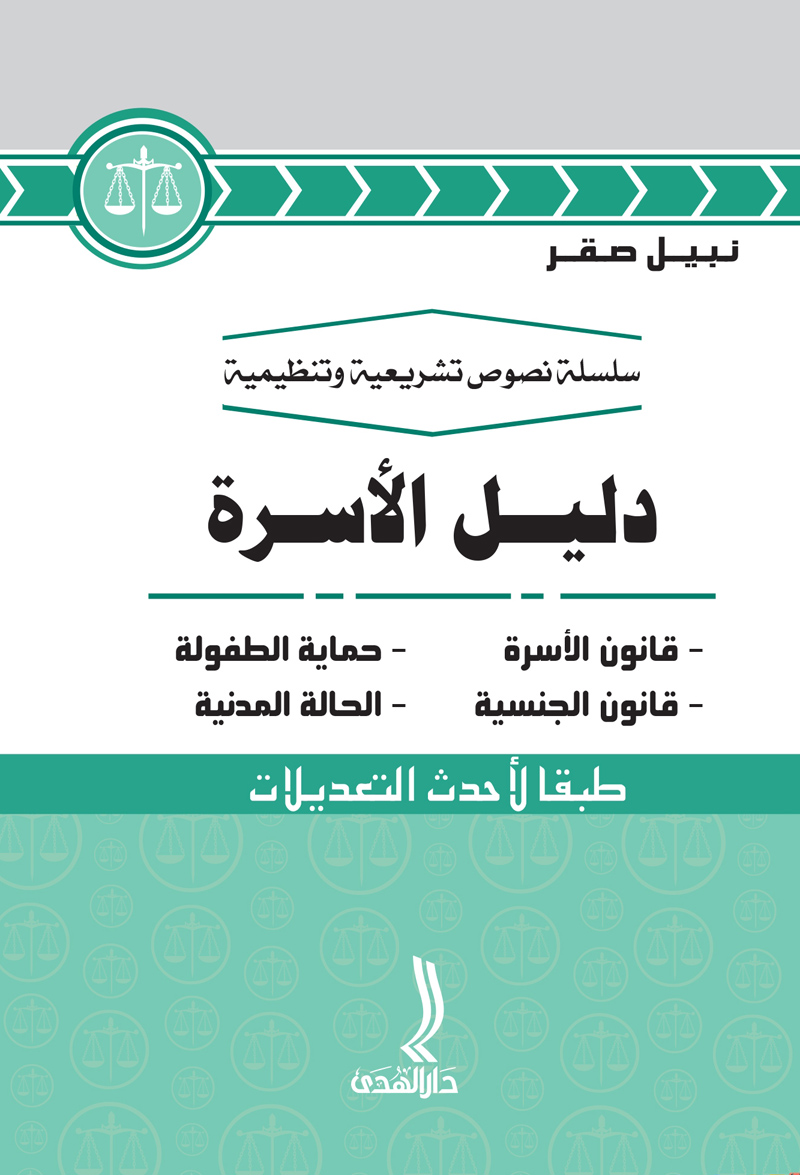 نبيل صقر

سلسلة نصوص تشريعية وتنظيمية

دليل الأسرة

- قانون الأسرة
- قانون الجنسية
- حماية الطفولة
- الحالة المدنية

طبقا لأحدث التعديلات

دار الهدى